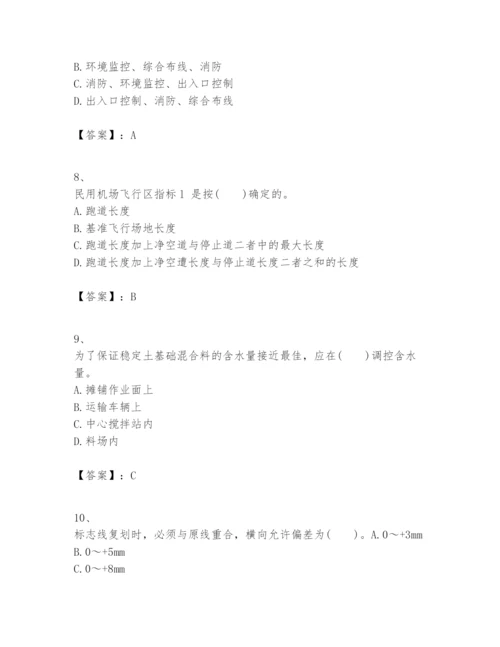 B. 环境监控、综合布线、消防
C. 消防、环境监控、出入口控制
D. 出入口控制、消防、综合布线

【答案】：A

8、
民用机场飞行区指标 1 是按(　　)确定的。
A. 跑道长度
B. 基准飞行场地长度
C. 跑道长度加上净空道与停止道二者中的最大长度
D. 跑道长度加上净空遭长度与停止道长度二者之和的长度

【答案】：B

9、
为了保证稳定土基础混合料的含水量接近最佳，应在(　　)调控含水量。
A. 摊铺作业面上
B. 运输车辆上
C. 中心搅拌站内
D. 料场内

【答案】：C

10、
标志线复划时，必须与原线重合，横向允许偏差为(　　)。A. 0～+3mm
B. 0～+5mm
C. 0～+8mm